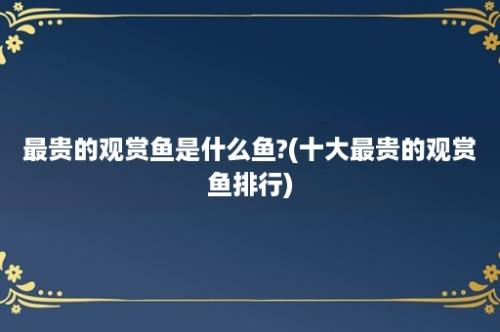 最贵的观赏鱼是什么鱼?(十大最贵的观赏鱼排行)